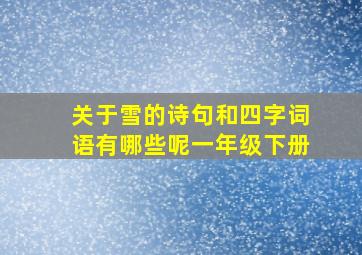 关于雪的诗句和四字词语有哪些呢一年级下册